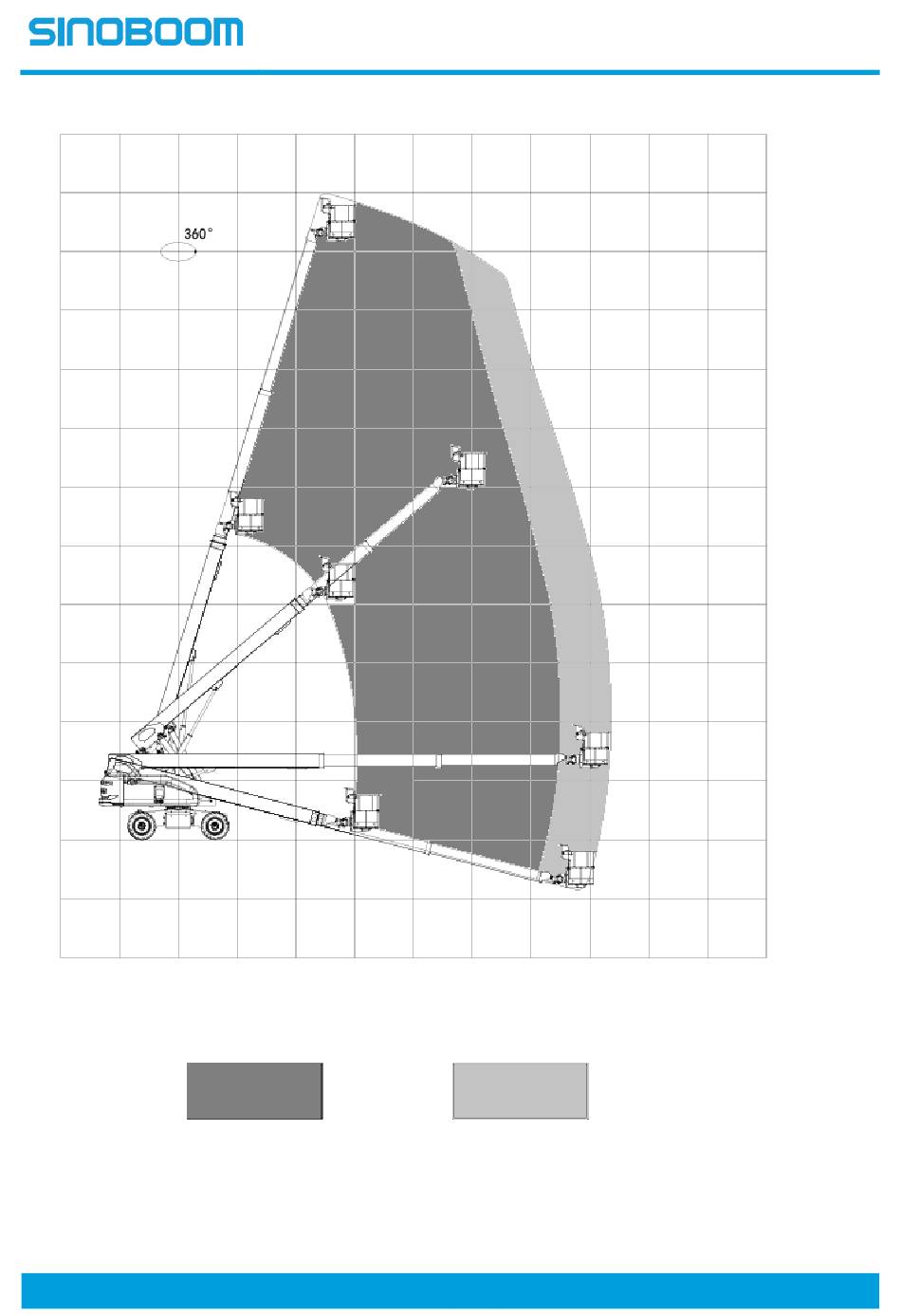 SINOBOOM

360°